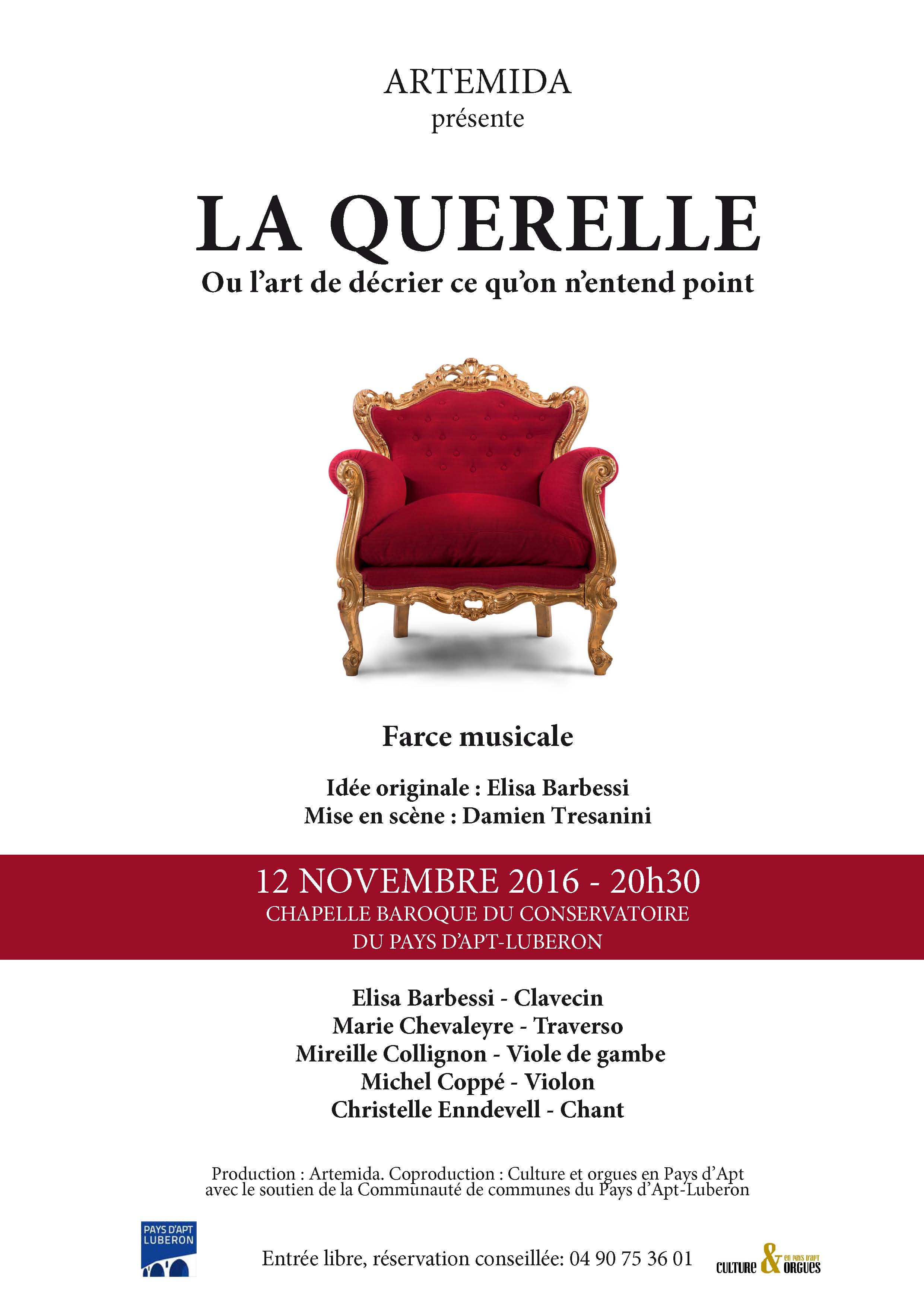 ARTEMIDA
présente

LA QUERELLE
Ou l'art de décrier ce qu'on n'entend point

Farce musicale

Idée originale : Elisa Barbessi
Mise en scène : Damien Tresanini

12 NOVEMBRE 2016 - 20h30
CHAPELLE BAROQUE DU CONSERVATOIRE
DU PAYS D'APT-LUBERON

Elisa Barbessi - Clavecin
Marie Chevaleyre - Traverso
Mireille Collignon - Viole de gambe
Michel Coppé - Violon
Christelle Enndevell - Chant

Production : Artemida. Coproduction : Culture et orgues en Pays d'Apt
avec le soutien de la Communauté de communes du Pays d'Apt-Luberon

PAYS D'APT LUBERON

Entrée libre, réservation conseillée: 04 90 75 36 01

CULTURE & EN PAYS D'APT ORGUES